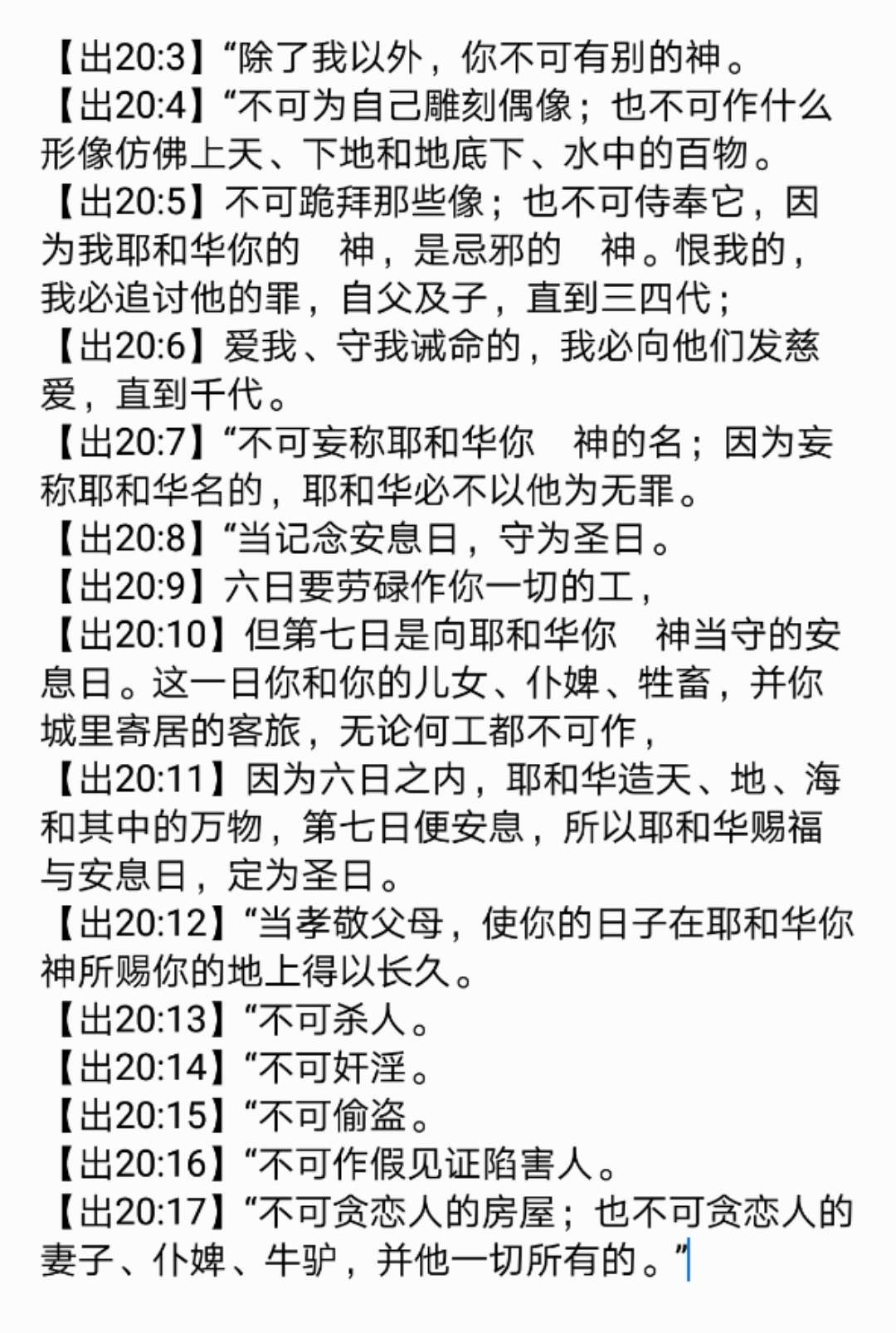 【出20:3】“除了我以外，你不可有别的神。
【出20:4】“不可为自己雕刻偶像；也不可作什么形像仿佛上天、下地和地底下、水中的百物。
【出20:5】不可跪拜那些像；也不可侍奉它，因为我耶和华你的　神，是忌邪的　神。恨我的，我必追讨他的罪，自父及子，直到三四代；
【出20:6】爱我、守我诫命的，我必向他们发慈爱，直到千代。
【出20:7】“不可妄称耶和华你　神的名；因为妄称耶和华名的，耶和华必不以他为无罪。
【出20:8】“当记念安息日，守为圣日。
【出20:9】六日要劳碌作你一切的工，
【出20:10】但第七日是向耶和华你　神当守的安息日。这一日你和你的儿女、仆婢、牲畜，并你城里寄居的客旅，无论何工都不可作，
【出20:11】因为六日之内，耶和华造天、地、海和其中的万物，第七日便安息，所以耶和华赐福与安息日，定为圣日。
【出20:12】“当孝敬父母，使你的日子在耶和华你神所赐你的地上得以长久。
【出20:13】“不可杀人。
【出20:14】“不可奸淫。
【出20:15】“不可偷盗。
【出20:16】“不可作假见证陷害人。
【出20:17】“不可贪恋人的房屋；也不可贪恋人的妻子、仆婢、牛驴，并他一切所有的。”